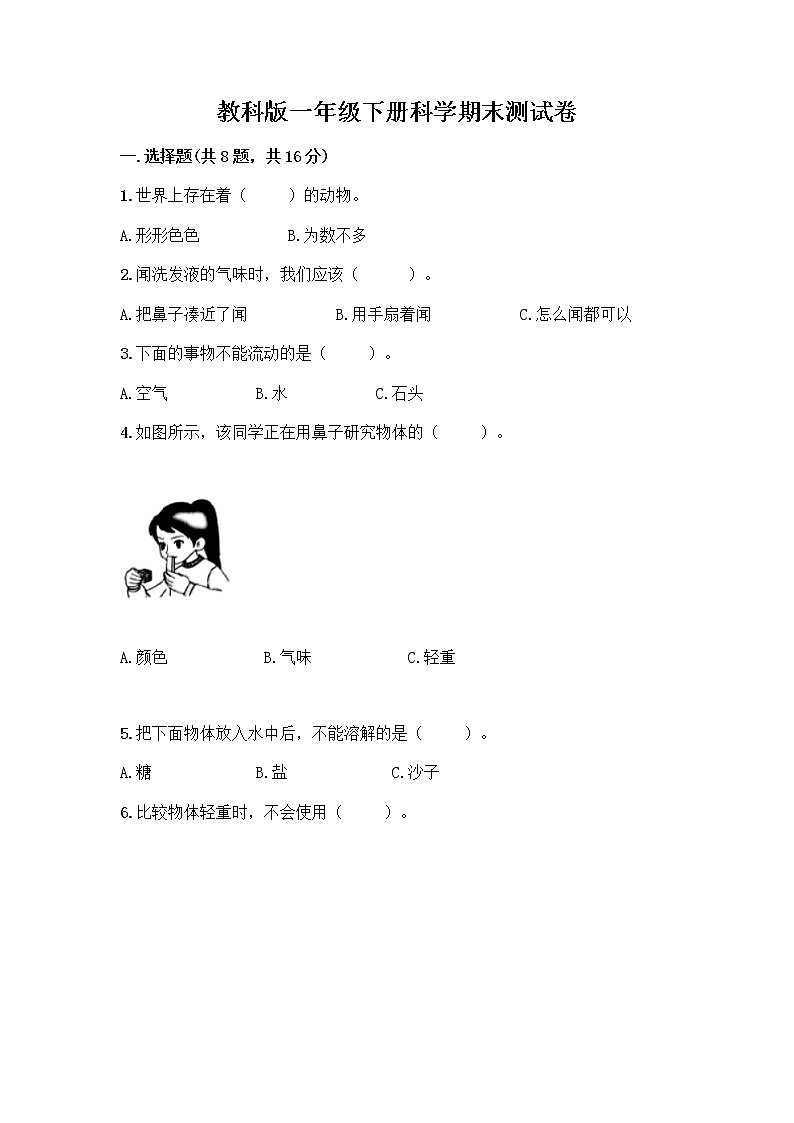 教科版一年级下册科学期末测试卷

一.选择题(共8题，共16分)

1.世界上存在着（　　）的动物。

A.形形色色　　B.为数不多

2.闻洗发液的气味时，我们应该（　　）。

A.把鼻子凑近了闻　　B.用手扇着闻　　C.怎么闻都可以

3.下面的事物不能流动的是（　　）。

A.空气　　B.水　　C.石头

4.如图所示，该同学正在用鼻子研究物体的（　　）。

A.颜色　　B.气味　　C.轻重

5.把下面物体放入水中后，不能溶解的是（　　）。

A.糖　　B.盐　　C.沙子

6.比较物体轻重时，不会使用（　　）。